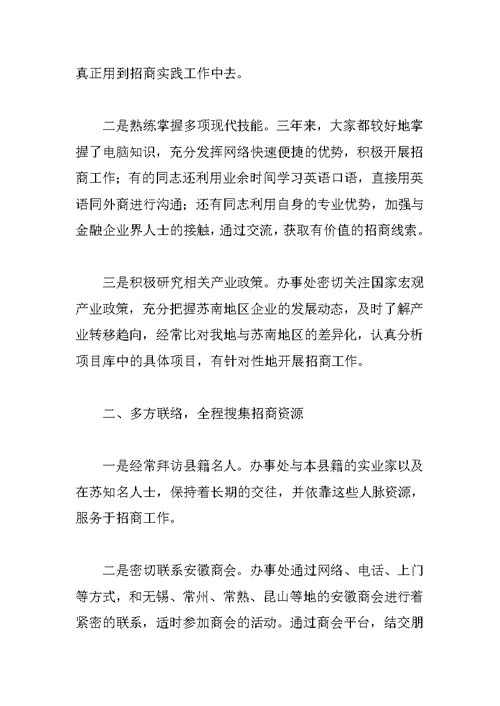 真正用到招商实践工作中去。

二是熟练掌握多项现代技能。三年来，大家都较好地掌握了电脑知识，充分发挥网络快速便捷的优势，积极开展招商工作；有的同志还利用业余时间学习英语口语，直接用英语同外商进行沟通；还有同志利用自身的专业优势，加强与金融企业界人士的接触，通过交流，获取有价值的招商线索。

三是积极研究相关产业政策。办事处密切关注国家宏观产业政策，充分把握苏南地区企业的发展动态，及时了解产业转移趋向，经常比对我地与苏南地区的差异化，认真分析项目库中的具体项目，有针对性地开展招商工作。

二、多方联络，全程搜集招商资源

一是经常拜访县籍名人。办事处与本县籍的实业家以及在苏知名人士，保持着长期的交往，并依靠这些人脉资源，服务于招商工作。

二是密切联系安徽商会。办事处通过网络、电话、上门等方式，和无锡、常州、常熟、昆山等地的安徽商会进行着紧密的联系，适时参加商会的活动。通过商会平台，结交朋